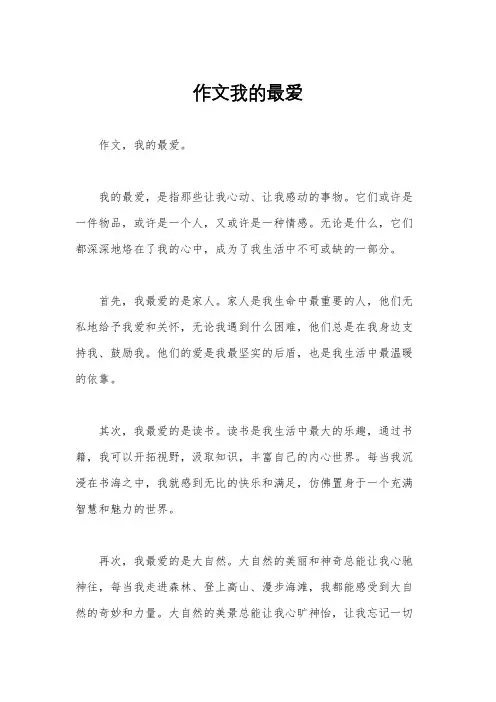 作文我的最爱

作文，我的最爱。

我的最爱，是指那些让我心动、让我感动的事物。它们或许是一件物品，或许是一个人，又或许是一种情感。无论是什么，它们都深深地烙在了我的心中，成为了我生活中不可或缺的一部分。

首先，我最爱的是家人。家人是我生命中最重要的人，他们无私地给予我爱和关怀，无论我遇到什么困难，他们总是在我身边支持我、鼓励我。他们的爱是我最坚实的后盾，也是我生活中最温暖的依靠。

其次，我最爱的是读书。读书是我生活中最大的乐趣，通过书籍，我可以开拓视野，汲取知识，丰富自己的内心世界。每当我沉浸在书海之中，我就感到无比的快乐和满足，仿佛置身于一个充满智慧和魅力的世界。

再次，我最爱的是大自然。大自然的美丽和神奇总能让我心驰神往，每当我走进森林、登上高山、漫步海滩，我都能感受到大自然的奇妙和力量。大自然的美景总能让我心旷神怡，让我忘记一切